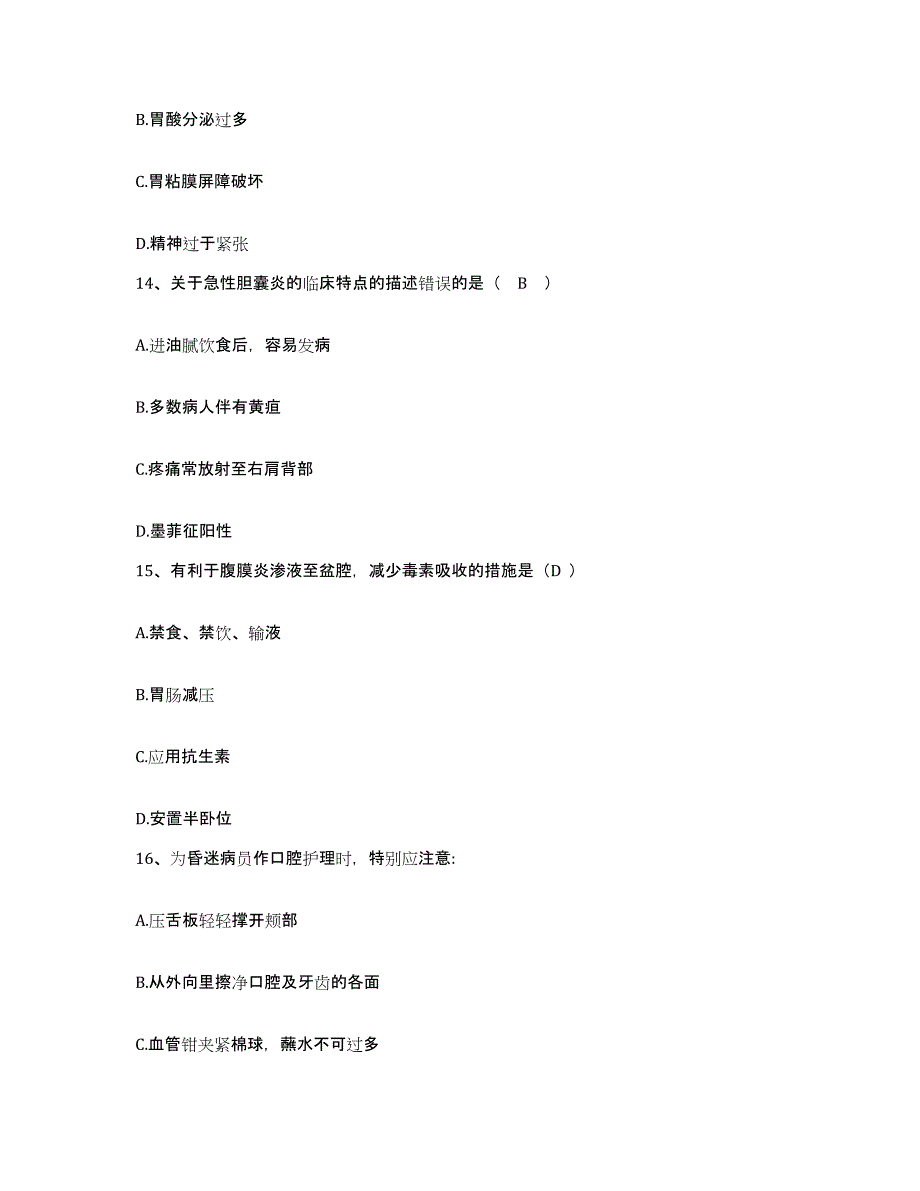 B.胃酸分泌过多

C.胃粘膜屏障破坏

D.精神过于紧张

14、关于急性胆囊炎的临床特点的描述错误的是（　B　）

A.进油腻饮食后，容易发病

B.多数病人伴有黄疸

C.疼痛常放射至右肩背部

D.墨菲征阳性

15、有利于腹膜炎渗液至盆腔，减少毒素吸收的措施是（D ）

A.禁食、禁饮、输液

B.胃肠减压

C.应用抗生素

D.安置半卧位

16、为昏迷病员作口腔护理时，特别应注意:

A.压舌板轻轻撑开颊部

B.从外向里擦净口腔及牙齿的各面

C.血管钳夹紧棉球，蘸水不可过多